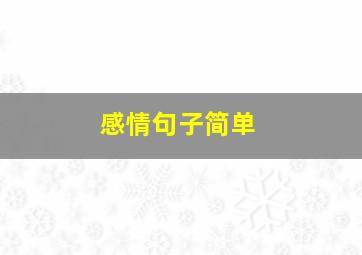 感情句子简单